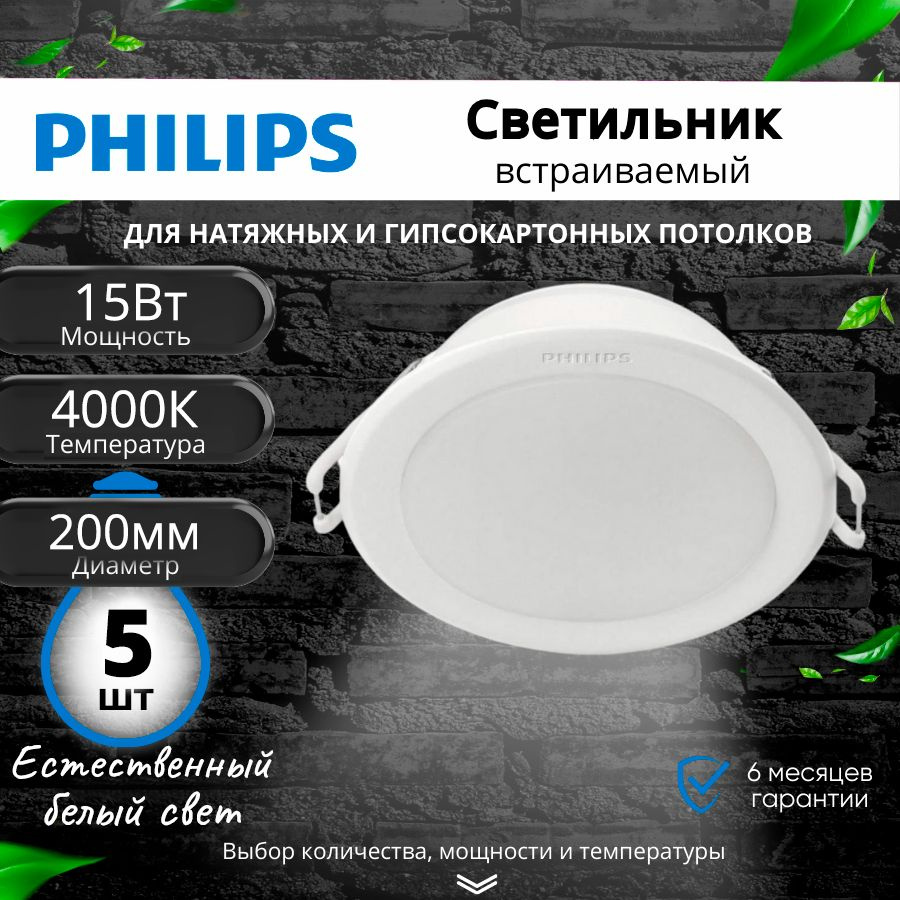 PHILIPS

Светильник
встраиваемый

ДЛЯ НАТЯЖНЫХ И ГИПСОКАРТОННЫХ ПОТОЛКОВ

15Вт
Мощность

4000K
Температура

200мм
Диаметр

5
шт

PHILIPS

Естественный белый свет

6 месяцев гарантии

Выбор количества, мощности и температуры